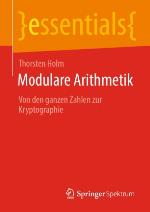 }essentials{

Thorsten Holm

Modulare Arithmetik

Von den ganzen Zahlen zur Kryptographie

Springer Spektrum